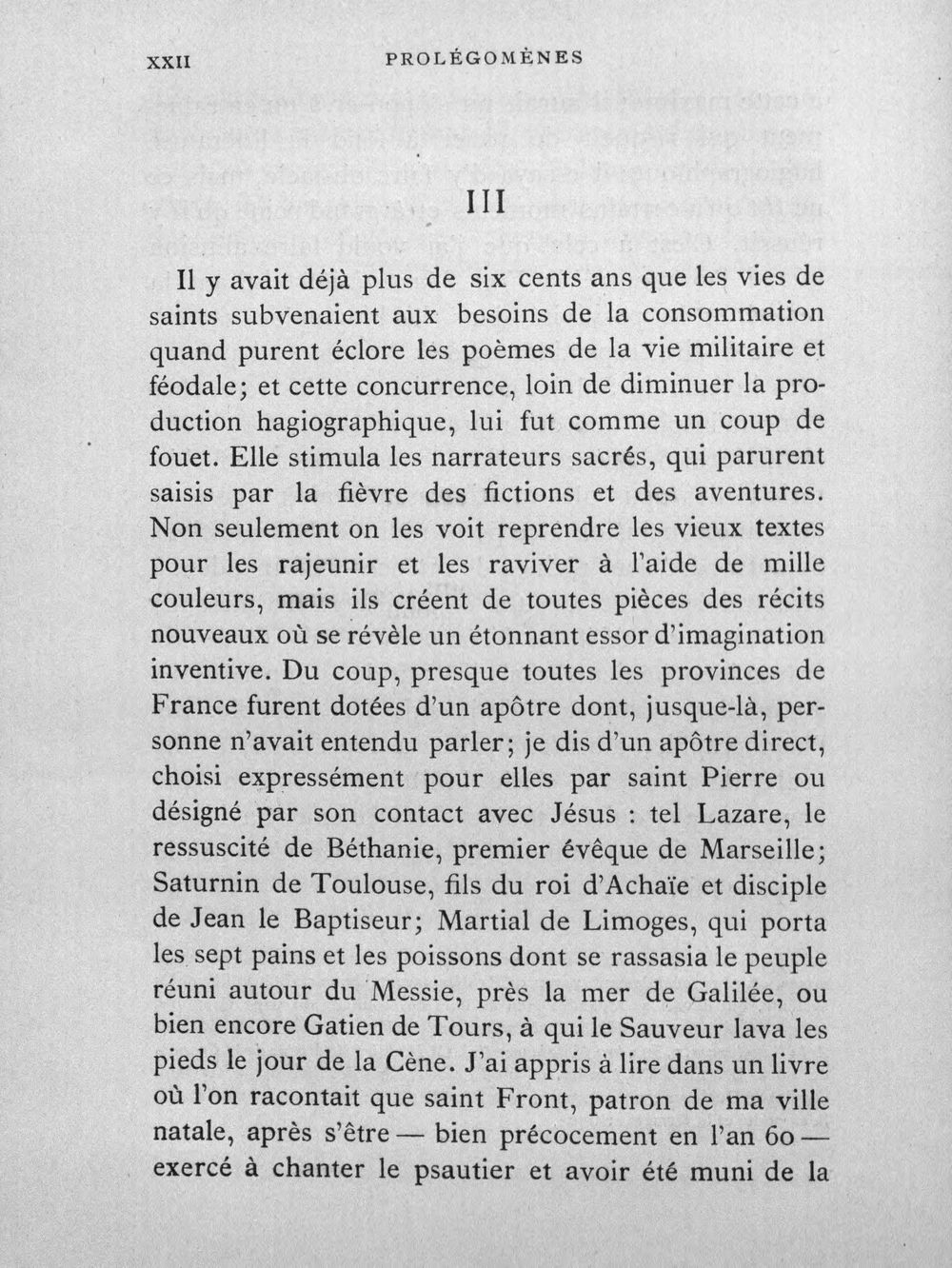 XXII PROLÉGOMÈNES

III

Il y avait déjà plus de six cents ans que les vies de saints subvenaient aux besoins de la consommation quand purent éclore les poèmes de la vie militaire et féodale; et cette concurrence, loin de diminuer la production hagiographique, lui fut comme un coup de fouet. Elle stimula les narrateurs sacrés, qui parurent saisis par la fièvre des fictions et des aventures. Non seulement on les voit reprendre les vieux textes pour les rajeunir et les raviver à l'aide de mille couleurs, mais ils créent de toutes pièces des récits nouveaux où se révèle un étonnant essor d'imagination inventive. Du coup, presque toutes les provinces de France furent dotées d'un apôtre dont, jusque-là, personne n'avait entendu parler; je dis d'un apôtre direct, choisi expressément pour elles par saint Pierre ou désigné par son contact avec Jésus : tel Lazare, le ressuscité de Béthanie, premier évêque de Marseille; Saturnin de Toulouse, fils du roi d'Achaïe et disciple de Jean le Baptiseur; Martial de Limoges, qui porta les sept pains et les poissons dont se rassasia le peuple réuni autour du Messie, près la mer de Galilée, ou bien encore Gatien de Tours, à qui le Sauveur lava les pieds le jour de la Cène. J'ai appris à lire dans un livre où l'on racontait que saint Front, patron de ma ville natale, après s'être — bien précocement en l'an 60 — exercé à chanter le psautier et avoir été muni de la